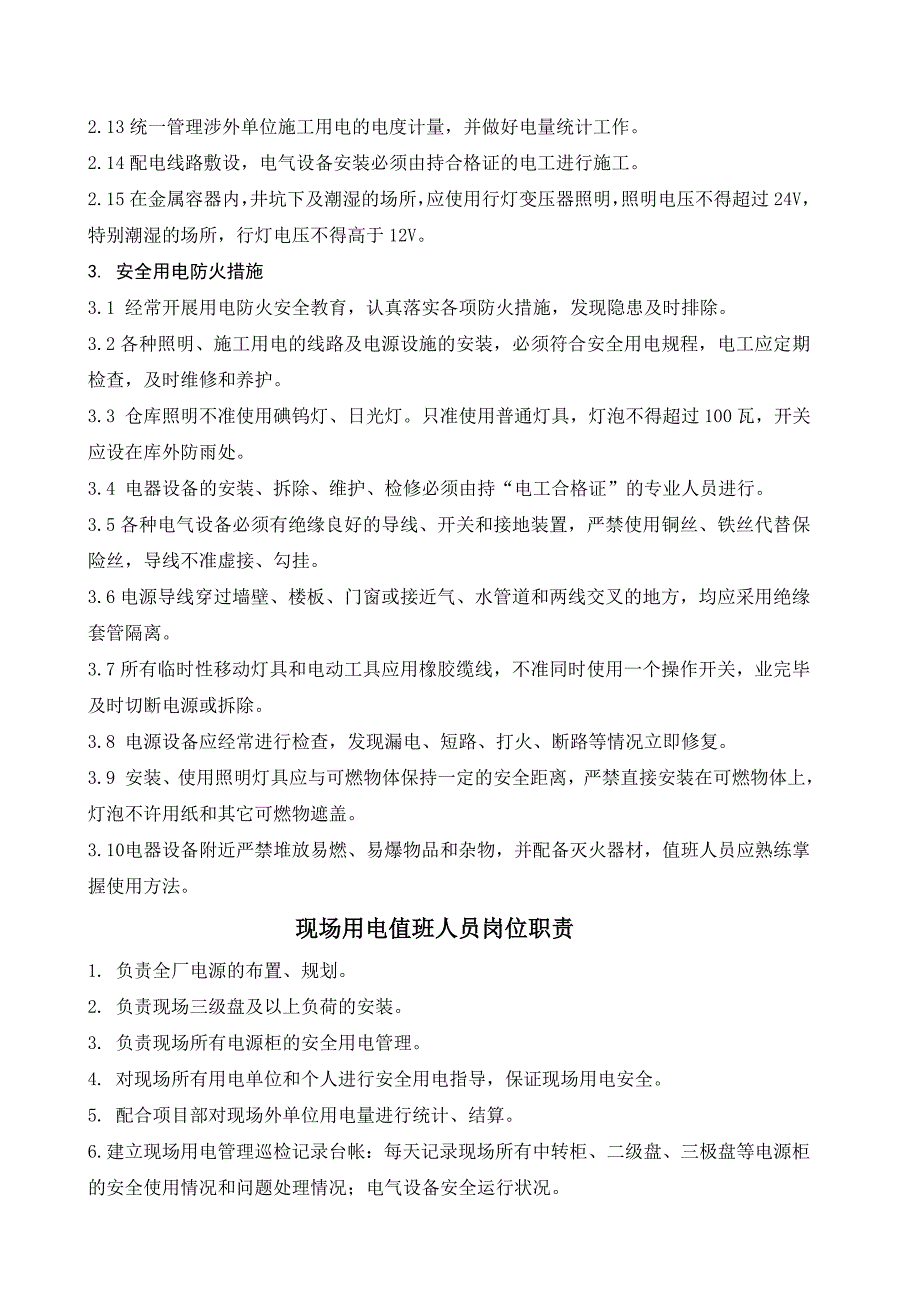 2.13 统一管理涉外单位施工用电的电度计量，并做好电量统计工作。

2.14 配电线路敷设，电气设备安装必须由持合格证的电工进行施工。

2.15 在金属容器内，井坑下及潮湿的场所，应使用行灯变压器照明，照明电压不得超过 24V，特别潮湿的场所，行灯电压不得高于 12V。

3. 安全用电防火措施

3.1 经常开展用电防火安全教育，认真落实各项防火措施，发现隐患及时排除。

3.2 各种照明、施工用电的线路及电源设施的安装，必须符合安全用电规程，电工应定期检查，及时维修和养护。

3.3 仓库照明不准使用碘钨灯、日光灯。只准使用普通灯具，灯泡不得超过 100 瓦，开关应设在库外防雨处。

3.4 电器设备的安装、拆除、维护、检修必须由持“电工合格证”的专业人员进行。

3.5 各种电气设备必须有绝缘良好的导线、开关和接地装置，严禁使用铜丝、铁丝代替保险丝，导线不准虚接、勾挂。

3.6 电源导线穿过墙壁、楼板、门窗或接近气、水管道和两线交叉的地方，均应采用绝缘套管隔离。

3.7 所有临时性移动灯具和电动工具应用橡胶缆线，不准同时使用一个操作开关，业完毕及时切断电源或拆除。

3.8 电源设备应经常进行检查，发现漏电、短路、打火、断路等情况立即修复。

3.9 安装、使用照明灯具应与可燃物体保持一定的安全距离，严禁直接安装在可燃物体上，灯泡不许用纸和其它可燃物遮盖。

3.10电器设备附近严禁堆放易燃、易爆物品和杂物，并配备灭火器材，值班人员应熟练掌握使用方法。

现场用电值班人员岗位职责

1. 负责全厂电源的布置、规划。

2. 负责现场三级盘及以上负荷的安装。

3. 负责现场所有电源柜的安全用电管理。

4. 对现场所有用电单位和个人进行安全用电指导，保证现场用电安全。

5. 配合项目部对现场外单位用电量进行统计、结算。

6.建立现场用电管理巡检记录台帐：每天记录现场所有中转柜、二级盘、三极盘等电源柜的安全使用情况和问题处理情况；电气设备安全运行状况。